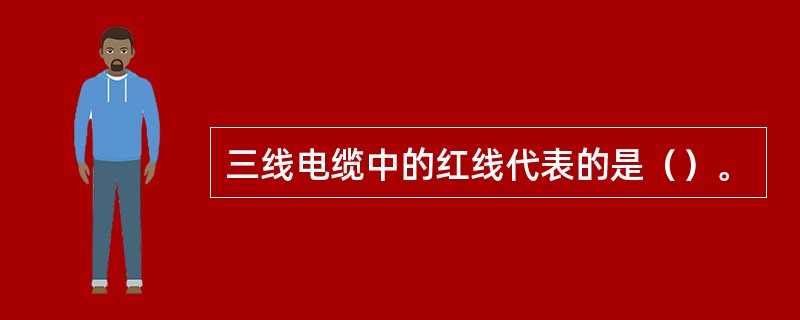 三线电缆中的红线代表的是（）。